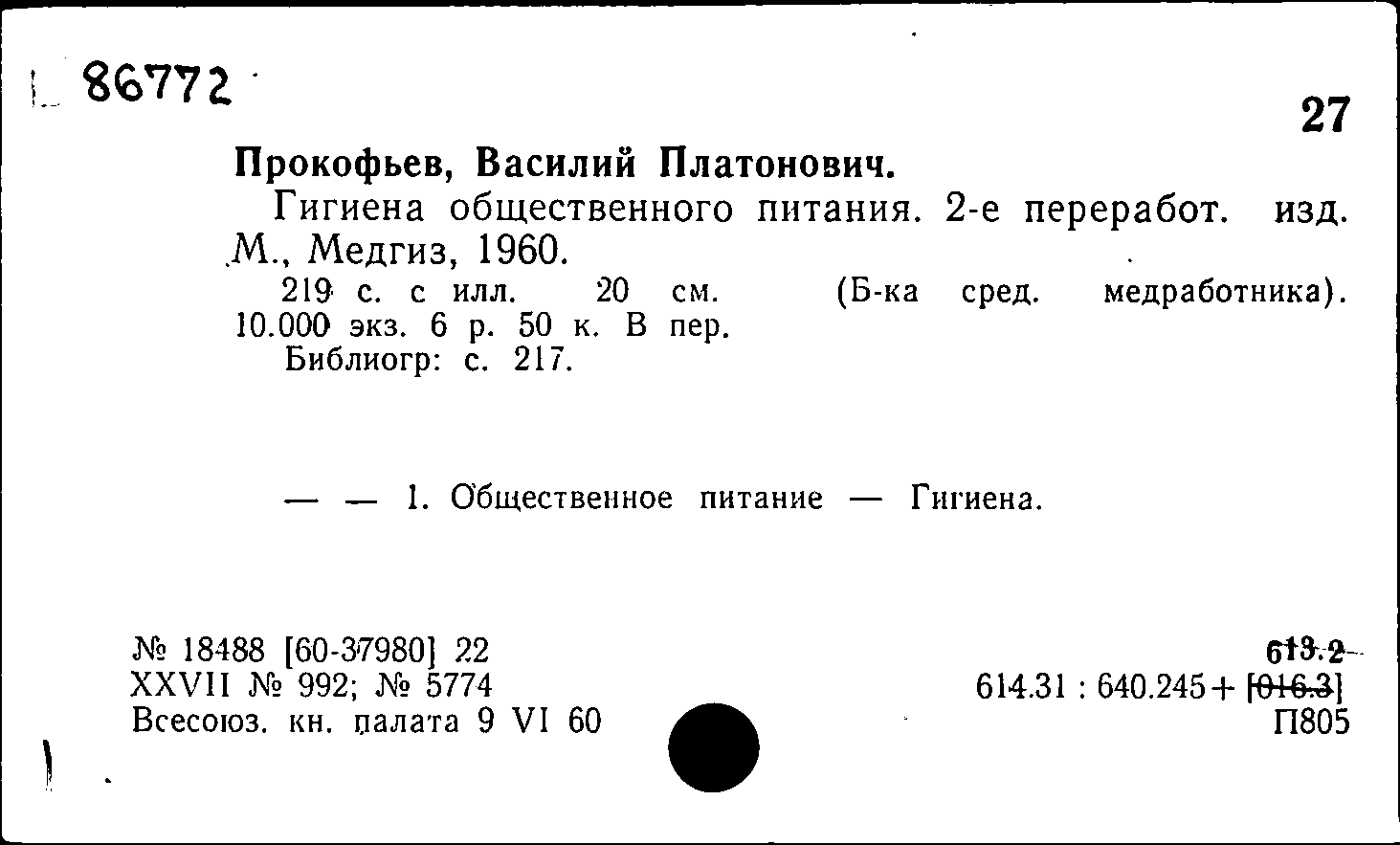 86772

27

Прокофьев, Василий Платонович.

Гигиена общественного питания. 2-е переработ. изд. М., Медгиз, 1960.

219 с. с илл. 20 см. (Б-ка сред. медработника). 10.000 экз. 6 р. 50 к. В пер.

Библиогр: с. 217.

— — 1. Общественное питание — Гигиена.

№ 18488 [60-37980] 22
XXVII № 992; № 5774
Всесоюз. кн. палата 9 VI 60

613.2
614.31 : 640.245 + [016.3]
П805